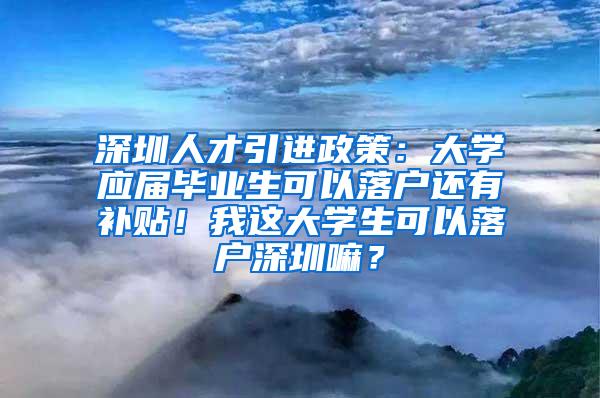 深圳人才引进政策：大学应届毕业生可以落户还有补贴！我这大学生可以落户深圳嘛？